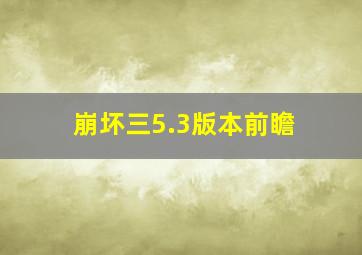 崩坏三5.3版本前瞻